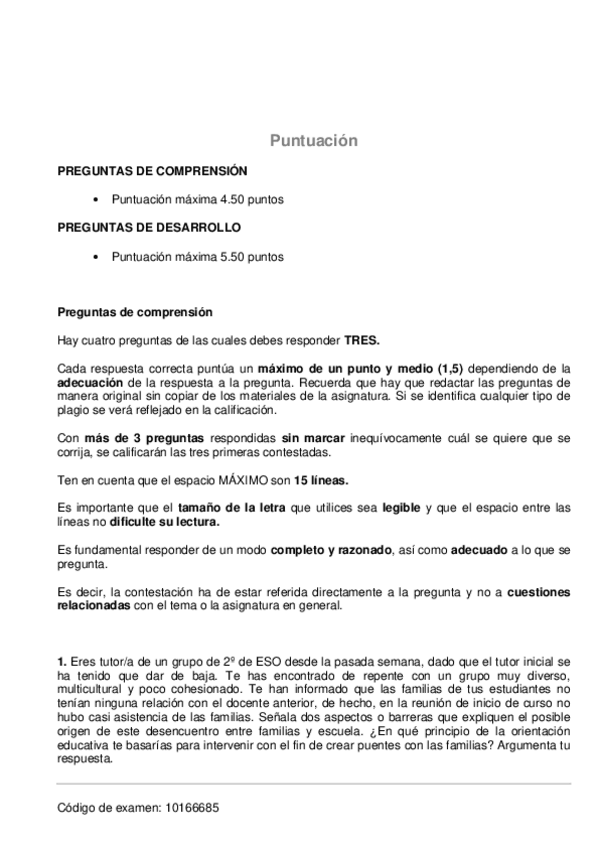 Puntuación

PREGUNTAS DE COMPRENSIÓN

• Puntuación máxima 4.50 puntos

PREGUNTAS DE DESARROLLO

• Puntuación máxima 5.50 puntos

Preguntas de comprensión

Hay cuatro preguntas de las cuales debes responder TRES.

Cada respuesta correcta puntúa un máximo de un punto y medio (1,5) dependiendo de la adecuación de la respuesta a la pregunta. Recuerda que hay que redactar las preguntas de manera original sin copiar de los materiales de la asignatura. Si se identifica cualquier tipo de plagio se verá reflejado en la calificación.

Con más de 3 preguntas respondidas sin marcar inequívocamente cuál se quiere que se corrija, se calificarán las tres primeras contestadas.

Ten en cuenta que el espacio MÁXIMO son 15 líneas.

Es importante que el tamaño de la letra que utilices sea legible y que el espacio entre las líneas no dificulte su lectura.

Es fundamental responder de un modo completo y razonado, así como adecuado a lo que se pregunta.

Es decir, la contestación ha de estar referida directamente a la pregunta y no a cuestiones relacionadas con el tema o la asignatura en general.

1. Eres tutor/a de un grupo de 2º de ESO desde la pasada semana, dado que el tutor inicial se ha tenido que dar de baja. Te has encontrado de repente con un grupo muy diverso, multicultural y poco cohesionado. Te han informado que las familias de tus estudiantes no tenían ninguna relación con el docente anterior, de hecho, en la reunión de inicio de curso no hubo casi asistencia de las familias. Señala dos aspectos o barreras que expliquen el posible origen de este desencuentro entre familias y escuela. ¿En qué principio de la orientación educativa te basarías para intervenir con el fin de crear puentes con las familias? Argumenta tu respuesta.

Código de examen: 10166685